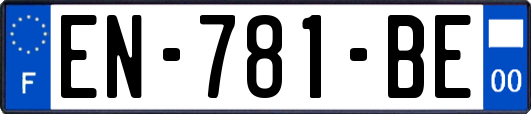 F

EN-781-BE

00